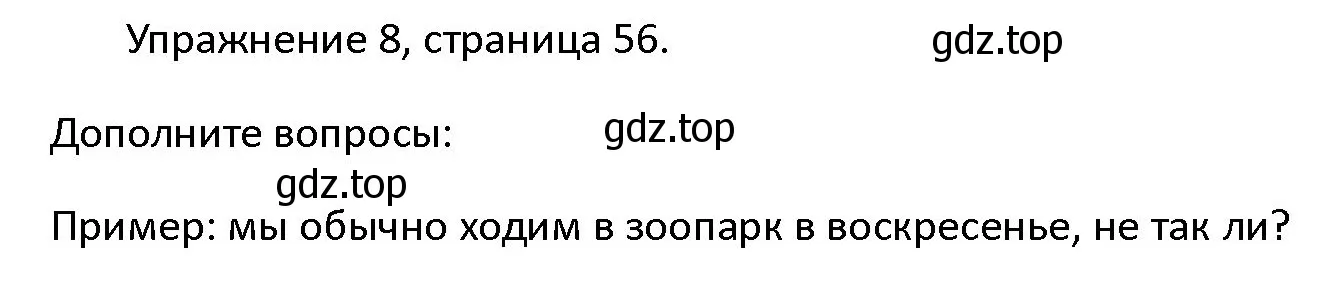 Упражнение 8, страница 56. gdz.top

Дополните вопросы: gdz.top

gdz.top

Пример: мы обычно ходим в зоопарк в воскресенье, не так ли?